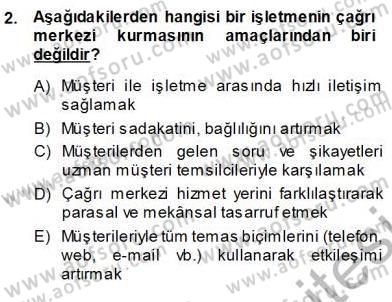 2. Aşağıdakilerden hangisi bir işletmenin çağrı merkezi kurmasının amaçlarından biri değildir?

A) Müşteri ile işletme arasında hızlı iletişim sağlamak

B) Müşteri sadakatini, bağlılığını artırmak

C) Müşterilerden gelen soru ve şikayetleri uzman müşteri temsilcileriyle karşılamak

D) Çağrı merkezi hizmet yerini farklılaştırarak parasal ve mekânsal tasarruf etmek

E) Müşterileriyle tüm temas biçimlerini (telefon, web, e-mail vb.) kullanarak etkileşimi artırmak

www.aofsoru.com